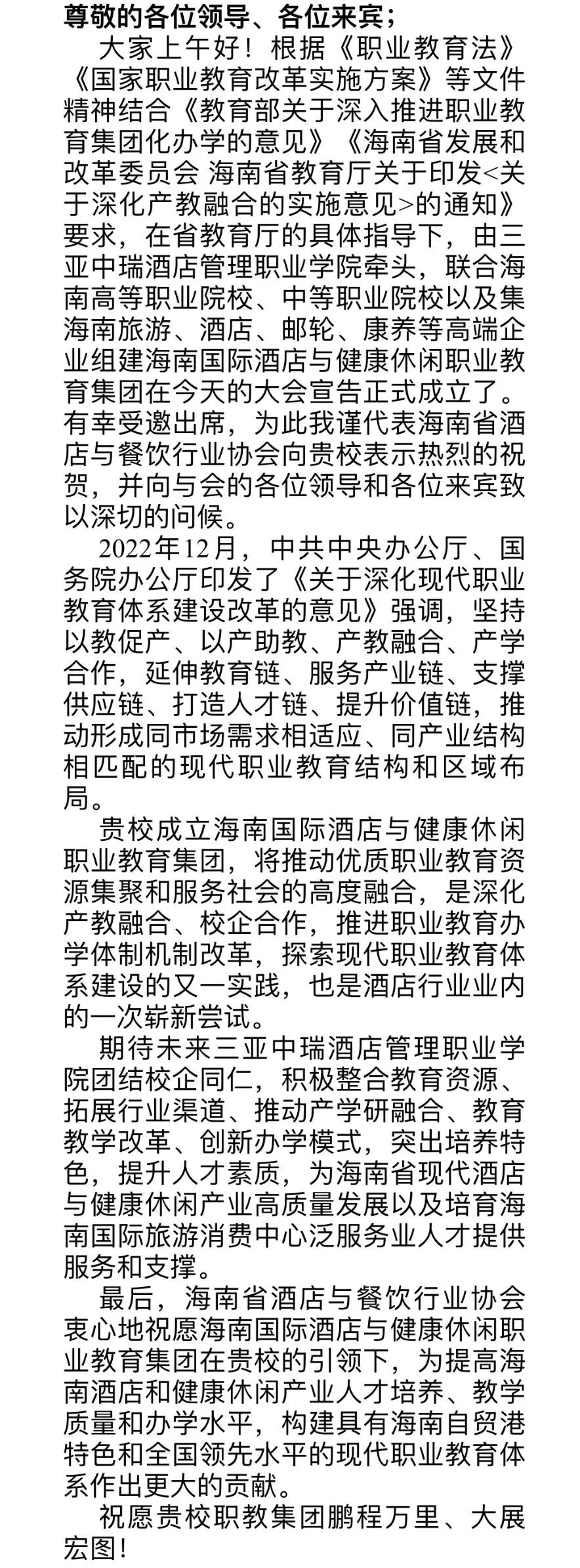 尊敬的各位领导、各位来宾；

大家上午好！根据《职业教育法》《国家职业教育改革实施方案》等文件精神结合《教育部关于深入推进职业教育集团化办学的意见》《海南省发展和改革委员会 海南省教育厅关于印发<关于深化产教融合的实施意见>的通知》要求，在省教育厅的具体指导下，由三亚中瑞酒店管理职业学院牵头，联合海南高等职业院校、中等职业院校以及集海南旅游、酒店、邮轮、康养等高端企业组建海南国际酒店与健康休闲职业教育集团在今天的大会宣告正式成立了。有幸受邀出席，为此我谨代表海南省酒店与餐饮行业协会向贵校表示热烈的祝贺，并向与会的各位领导和各位来宾致以深切的问候。

2022年12月，中共中央办公厅、国务院办公厅印发了《关于深化现代职业教育体系建设改革的意见》强调，坚持以教促产、以产助教、产教融合、产学合作，延伸教育链、服务产业链、支撑供应链、打造人才链、提升价值链，推动形成同市场需求相适应、同产业结构相匹配的现代职业教育结构和区域布局。

贵校成立海南国际酒店与健康休闲职业教育集团，将推动优质职业教育资源集聚和服务社会的高度融合，是深化产教融合、校企合作，推进职业教育办学体制机制改革，探索现代职业教育体系建设的又一实践，也是酒店行业业内的一次崭新尝试。

期待未来三亚中瑞酒店管理职业学院团结校企同仁，积极整合教育资源、拓展行业渠道、推动产学研融合、教育教学改革、创新办学模式，突出培养特色，提升人才素质，为海南省现代酒店与健康休闲产业高质量发展以及培育海南国际旅游消费中心泛服务业人才提供服务和支撑。

最后，海南省酒店与餐饮行业协会衷心地祝愿海南国际酒店与健康休闲职业教育集团在贵校的引领下，为提高海南酒店和健康休闲产业人才培养、教学质量和办学水平，构建具有海南自贸港特色和全国领先水平的现代职业教育体系作出更大的贡献。

祝愿贵校职教集团鹏程万里、大展宏图！